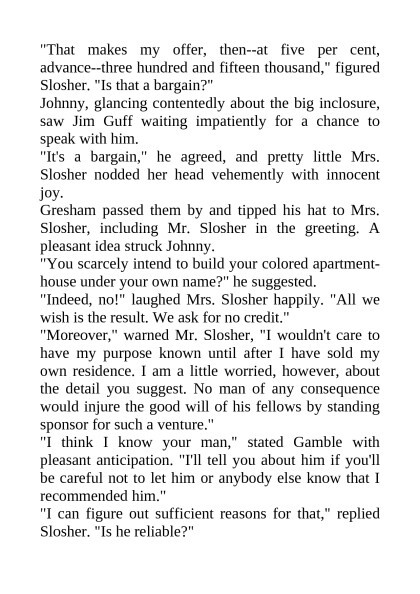 "That makes my offer, then--at five per cent, advance--three hundred and fifteen thousand," figured Slosher. "Is that a bargain?"

Johnny, glancing contentedly about the big inclosure, saw Jim Guff waiting impatiently for a chance to speak with him.

"It's a bargain," he agreed, and pretty little Mrs. Slosher nodded her head vehemently with innocent joy.

Gresham passed them by and tipped his hat to Mrs. Slosher, including Mr. Slosher in the greeting. A pleasant idea struck Johnny.

"You scarcely intend to build your colored apartment-house under your own name?" he suggested.

"Indeed, no!" laughed Mrs. Slosher happily. "All we wish is the result. We ask for no credit."

"Moreover," warned Mr. Slosher, "I wouldn't care to have my purpose known until after I have sold my own residence. I am a little worried, however, about the detail you suggest. No man of any consequence would injure the good will of his fellows by standing sponsor for such a venture."

"I think I know your man," stated Gamble with pleasant anticipation. "I'll tell you about him if you'll be careful not to let him or anybody else know that I recommended him."

"I can figure out sufficient reasons for that," replied Slosher. "Is he reliable?"